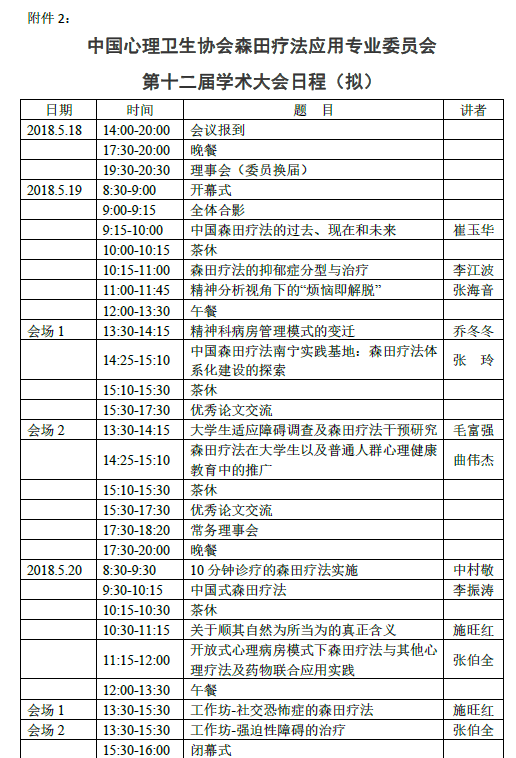 附件 2：

中国心理卫生协会森田疗法应用专业委员会

第十二届学术大会日程（拟）

| 日期 | 时间 | 题　目 | 讲者 |
|---|---|---|---|
| 2018.5.18 | 14:00-20:00 | 会议报到 | |
| | 17:30-20:00 | 晚餐 | |
| | 19:30-20:30 | 理事会（委员换届） | |
| 2018.5.19 | 8:30-9:00 | 开幕式 | |
| | 9:00-9:15 | 全体合影 | |
| | 9:15-10:00 | 中国森田疗法的过去、现在和未来 | 崔玉华 |
| | 10:00-10:15 | 茶休 | |
| | 10:15-11:00 | 森田疗法的抑郁症分型与治疗 | 李江波 |
| | 11:00-11:45 | 精神分析视角下的“烦恼即解脱” | 张海音 |
| | 12:00-13:30 | 午餐 | |
| 会场 1 | 13:30-14:15 | 精神科病房管理模式的变迁 | 乔冬冬 |
| | 14:25-15:10 | 中国森田疗法南宁实践基地：森田疗法体系化建设的探索 | 张　玲 |
| | 15:10-15:30 | 茶休 | |
| | 15:30-17:30 | 优秀论文交流 | |
| 会场 2 | 13:30-14:15 | 大学生适应障碍调查及森田疗法干预研究 | 毛富强 |
| | 14:25-15:10 | 森田疗法在大学生以及普通人群心理健康教育中的推广 | 曲伟杰 |
| | 15:10-15:30 | 茶休 | |
| | 15:30-17:30 | 优秀论文交流 | |
| | 17:30-18:20 | 常务理事会 | |
| | 17:30-20:00 | 晚餐 | |
| 2018.5.20 | 8:30-9:30 | 10 分钟诊疗的森田疗法实施 | 中村敬 |
| | 9:30-10:15 | 中国式森田疗法 | 李振涛 |
| | 10:15-10:30 | 茶休 | |
| | 10:30-11:15 | 关于顺其自然为所当为的真正含义 | 施旺红 |
| | 11:15-12:00 | 开放式心理病房模式下森田疗法与其他心理疗法及药物联合应用实践 | 张伯全 |
| | 12:00-13:30 | 午餐 | |
| 会场 1 | 13:30-15:30 | 工作坊-社交恐怖症的森田疗法 | 施旺红 |
| 会场 2 | 13:30-15:30 | 工作坊-强迫性障碍的治疗 | 张伯全 |
| | 15:30-16:00 | 闭幕式 | |